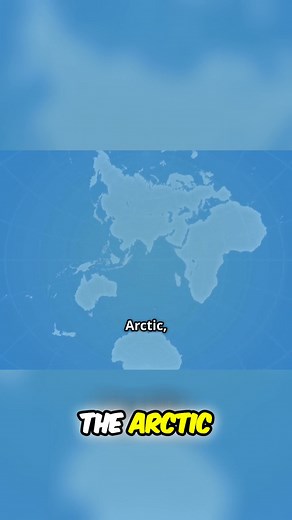 Arctic,

THE ARCTIC